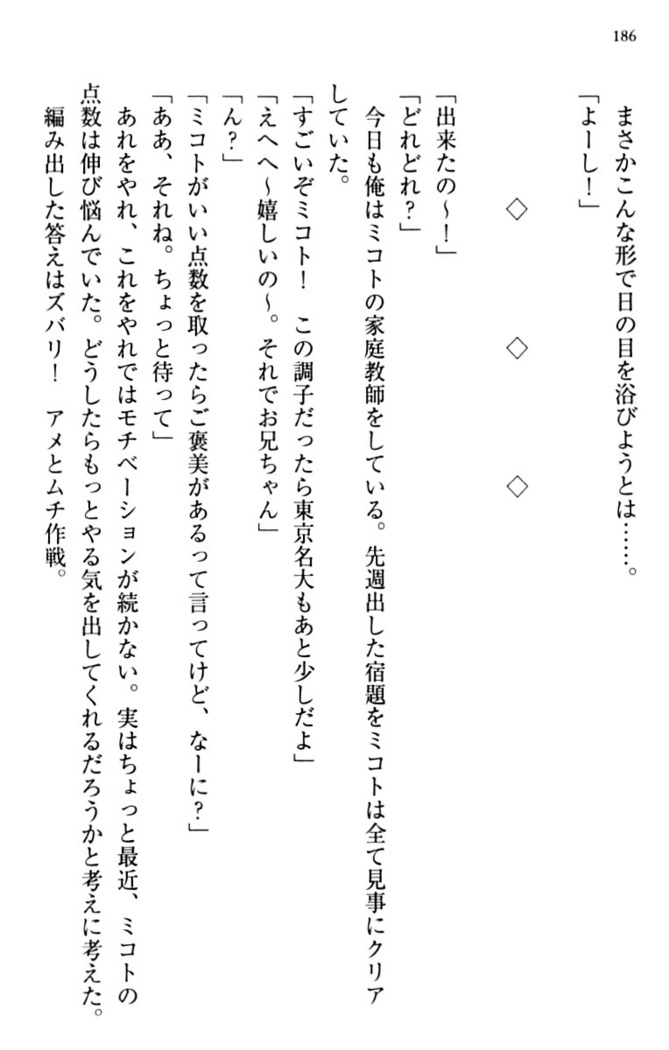 186

まさかこんな形で日の目を浴びようとは……。
「よーし！」

◇　◇　◇

「出来たの～！」
「どれどれ？」
今日も俺はミコトの家庭教師をしている。先週出した宿題をミコトは全て見事にクリアしていた。
「すごいぞミコト！　この調子だったら東京名大もあと少しだよ」
「えへへ～嬉しいの～。それでお兄ちゃん」
「ん？」
「ミコトがいい点数を取ったらご褒美があるって言ってけど、なーに？」
「ああ、それね。ちょっと待って」
あれをやれ、これをやれではモチベーションが続かない。実はちょっと最近、ミコトの点数は伸び悩んでいた。どうしたらもっとやる気を出してくれるだろうかと考えに考えた。
編み出した答えはズバリ！　アメとムチ作戦。